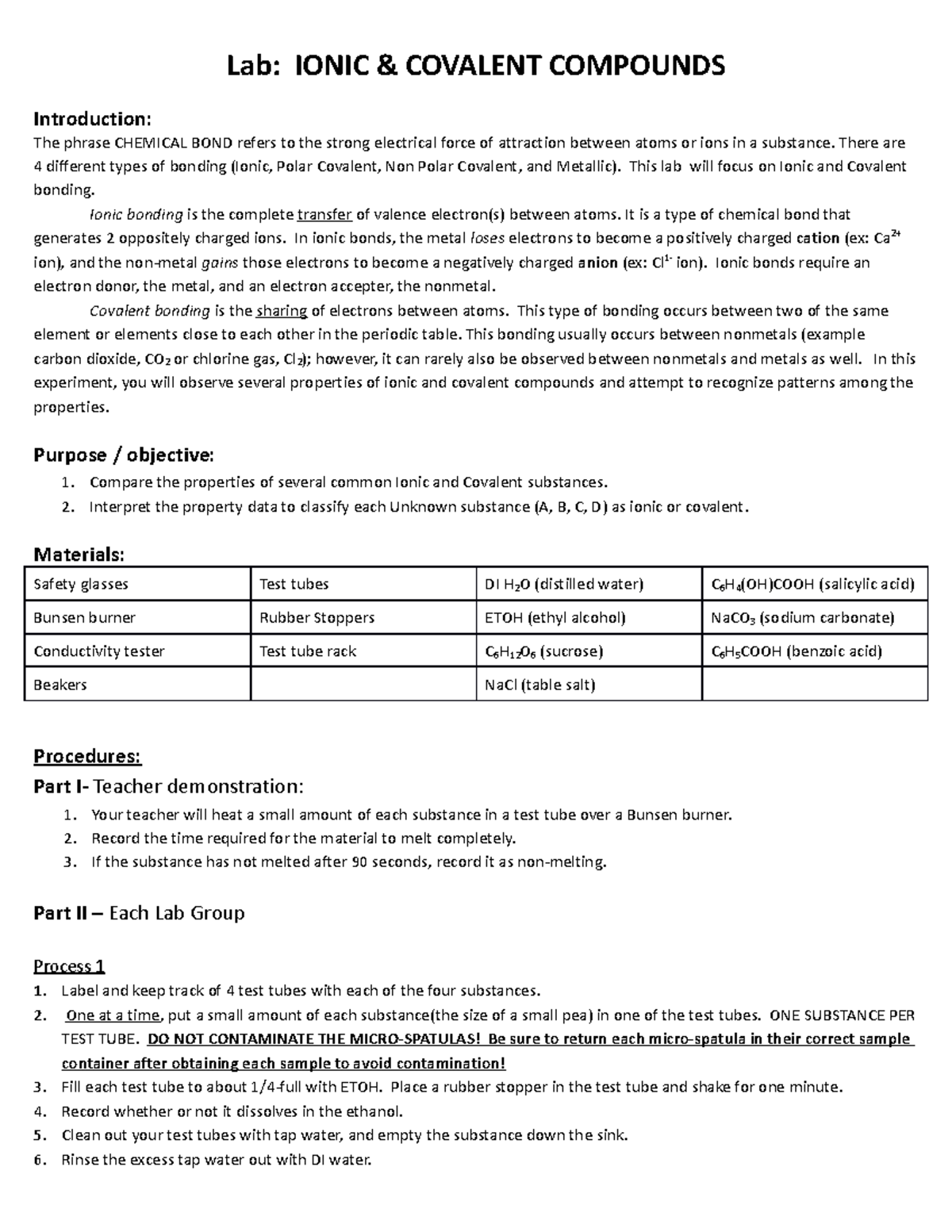 Lab: IONIC & COVALENT COMPOUNDS

Introduction:
The phrase CHEMICAL BOND refers to the strong electrical force of attraction between atoms or ions in a substance. There are 4 different types of bonding (Ionic, Polar Covalent, Non Polar Covalent, and Metallic). This lab will focus on Ionic and Covalent bonding.

Ionic bonding is the complete transfer of valence electron(s) between atoms. It is a type of chemical bond that generates 2 oppositely charged ions. In ionic bonds, the metal loses electrons to become a positively charged cation (ex: $Ca^{2+}$ ion), and the non-metal gains those electrons to become a negatively charged anion (ex: $Cl^{1-}$ ion). Ionic bonds require an electron donor, the metal, and an electron accepter, the nonmetal.

Covalent bonding is the sharing of electrons between atoms. This type of bonding occurs between two of the same element or elements close to each other in the periodic table. This bonding usually occurs between nonmetals (example carbon dioxide, $CO_2$ or chlorine gas, $Cl_2$); however, it can rarely also be observed between nonmetals and metals as well. In this experiment, you will observe several properties of ionic and covalent compounds and attempt to recognize patterns among the properties.

Purpose / objective:
1. Compare the properties of several common Ionic and Covalent substances.
2. Interpret the property data to classify each Unknown substance (A, B, C, D) as ionic or covalent.

Materials:
| Safety glasses | Test tubes | DI $H_2O$ (distilled water) | $C_6H_4(OH)COOH$ (salicylic acid) |
|---|---|---|---|
| Bunsen burner | Rubber Stoppers | ETOH (ethyl alcohol) | $NaCO_3$ (sodium carbonate) |
| Conductivity tester | Test tube rack | $C_6H_{12}O_6$ (sucrose) | $C_6H_5COOH$ (benzoic acid) |
| Beakers | | NaCl (table salt) | |

Procedures:
Part I- Teacher demonstration:
1. Your teacher will heat a small amount of each substance in a test tube over a Bunsen burner.
2. Record the time required for the material to melt completely.
3. If the substance has not melted after 90 seconds, record it as non-melting.

Part II – Each Lab Group

Process 1
1. Label and keep track of 4 test tubes with each of the four substances.
2. One at a time, put a small amount of each substance(the size of a small pea) in one of the test tubes. ONE SUBSTANCE PER TEST TUBE. DO NOT CONTAMINATE THE MICRO-SPATULAS! Be sure to return each micro-spatula in their correct sample container after obtaining each sample to avoid contamination!
3. Fill each test tube to about 1/4-full with ETOH. Place a rubber stopper in the test tube and shake for one minute.
4. Record whether or not it dissolves in the ethanol.
5. Clean out your test tubes with tap water, and empty the substance down the sink.
6. Rinse the excess tap water out with DI water.